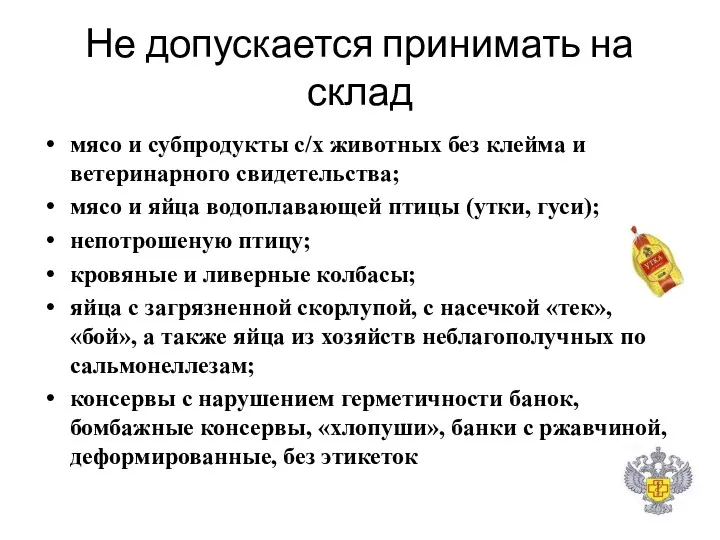 Не допускается принимать на склад

• мясо и субпродукты с/х животных без клейма и ветеринарного свидетельства;
• мясо и яйца водоплавающей птицы (утки, гуси);
• непотрошеную птицу;
• кровяные и ливерные колбасы;
• яйца с загрязненной скорлупой, с насечкой «тек», «бой», а также яйца из хозяйств неблагополучных по сальмонеллезам;
• консервы с нарушением герметичности банок, бомбажные консервы, «хлопуши», банки с ржавчиной, деформированные, без этикеток

УТКА